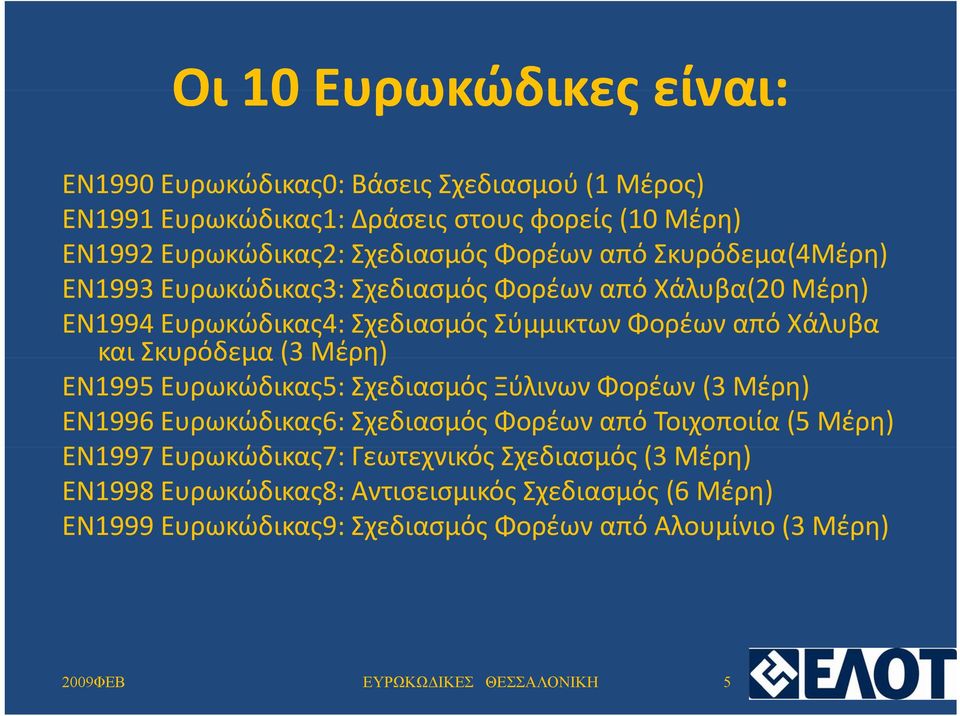 Οι 10 Ευρωκώδικες είναι:

EN1990 Ευρωκώδικας0: Βάσεις Σχεδιασμού (1 Μέρος)
EN1991 Ευρωκώδικας1: Δράσεις στους φορείς (10 Μέρη)
EN1992 Ευρωκώδικας2: Σχεδιασμός Φορέων από Σκυρόδεμα(4Μέρη)
EN1993 Ευρωκώδικας3: Σχεδιασμός Φορέων από Χάλυβα(20 Μέρη)
EN1994 Ευρωκώδικας4: Σχεδιασμός Σύμμικτων Φορέων από Χάλυβα και Σκυρόδεμα (3 Μέρη)
EN1995 Ευρωκώδικας5: Σχεδιασμός Ξύλινων Φορέων (3 Μέρη)
EN1996 Ευρωκώδικας6: Σχεδιασμός Φορέων από Τοιχοποιία (5 Μέρη)
EN1997 Ευρωκώδικας7: Γεωτεχνικός Σχεδιασμός (3 Μέρη)
EN1998 Ευρωκώδικας8: Αντισεισμικός Σχεδιασμός (6 Μέρη)
EN1999 Ευρωκώδικας9: Σχεδιασμός Φορέων από Αλουμίνιο (3 Μέρη)

2009ΦΕΒ ΕΥΡΩΚΩΔΙΚΕΣ ΘΕΣΣΑΛΟΝΙΚΗ 5

ΕΛΟΤ